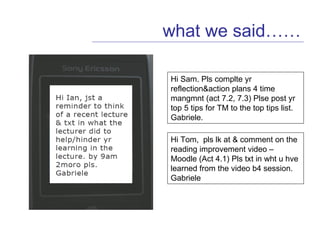 what we said……

Sony Ericsson

Hi Ian, jst a reminder to think of a recent lecture & txt in what the lecturer did to help/hinder yr learning in the lecture. by 9am 2moro pls. Gabriele

Hi Sam. Pls complte yr reflection&action plans 4 time mangmnt (act 7.2, 7.3) Plse post yr top 5 tips for TM to the top tips list. Gabriele.

Hi Tom, pls lk at & comment on the reading improvement video – Moodle (Act 4.1) Pls txt in wht u hve learned from the video b4 session. Gabriele